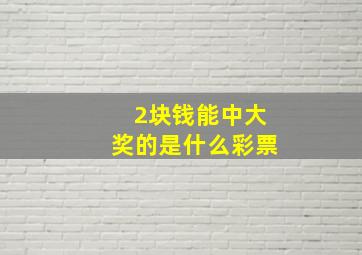 2块钱能中大奖的是什么彩票